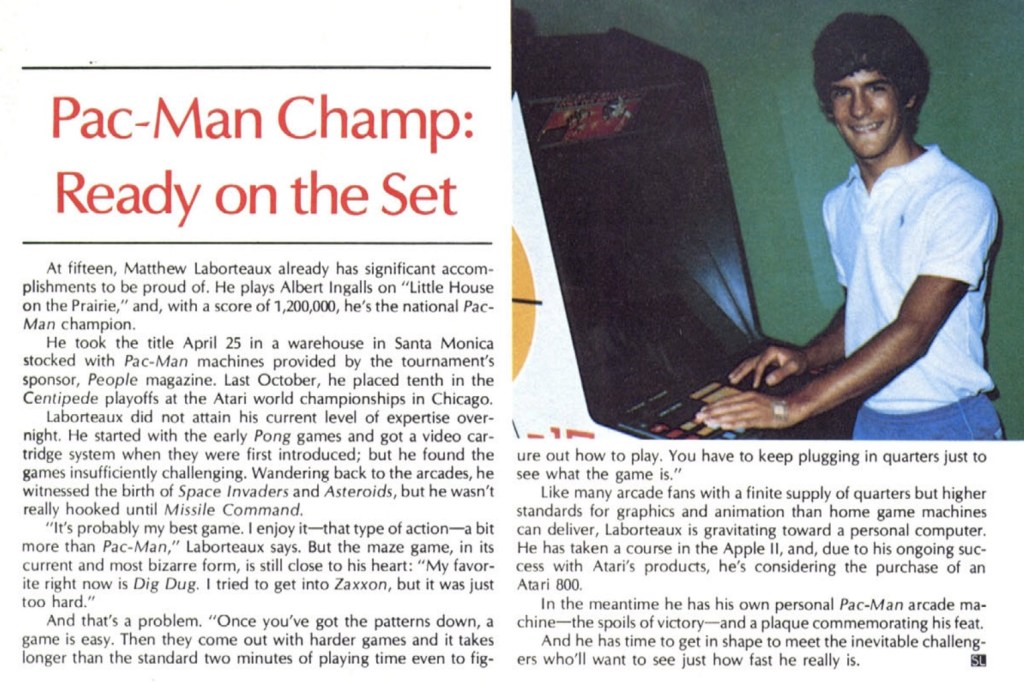 Pac-Man Champ: Ready on the Set

At fifteen, Matthew Laborteaux already has significant accomplishments to be proud of. He plays Albert Ingalls on "Little House on the Prairie," and, with a score of 1,200,000, he's the national Pac-Man champion.

He took the title April 25 in a warehouse in Santa Monica stocked with Pac-Man machines provided by the tournament's sponsor, People magazine. Last October, he placed tenth in the Centipede playoffs at the Atari world championships in Chicago.

Laborteaux did not attain his current level of expertise overnight. He started with the early Pong games and got a video cartridge system when they were first introduced; but he found the games insufficiently challenging. Wandering back to the arcades, he witnessed the birth of Space Invaders and Asteroids, but he wasn't really hooked until Missile Command.

"It's probably my best game. I enjoy it—that type of action—a bit more than Pac-Man," Laborteaux says. But the maze game, in its current and most bizarre form, is still close to his heart: "My favorite right now is Dig Dug. I tried to get into Zaxxon, but it was just too hard."

And that's a problem. "Once you've got the patterns down, a game is easy. Then they come out with harder games and it takes longer than the standard two minutes of playing time even to figure out how to play. You have to keep plugging in quarters just to see what the game is."

Like many arcade fans with a finite supply of quarters but higher standards for graphics and animation than home game machines can deliver, Laborteaux is gravitating toward a personal computer. He has taken a course in the Apple II, and, due to his ongoing success with Atari's products, he's considering the purchase of an Atari 800.

In the meantime he has his own personal Pac-Man arcade machine—the spoils of victory—and a plaque commemorating his feat.

And he has time to get in shape to meet the inevitable challengers who'll want to see just how fast he really is. SL